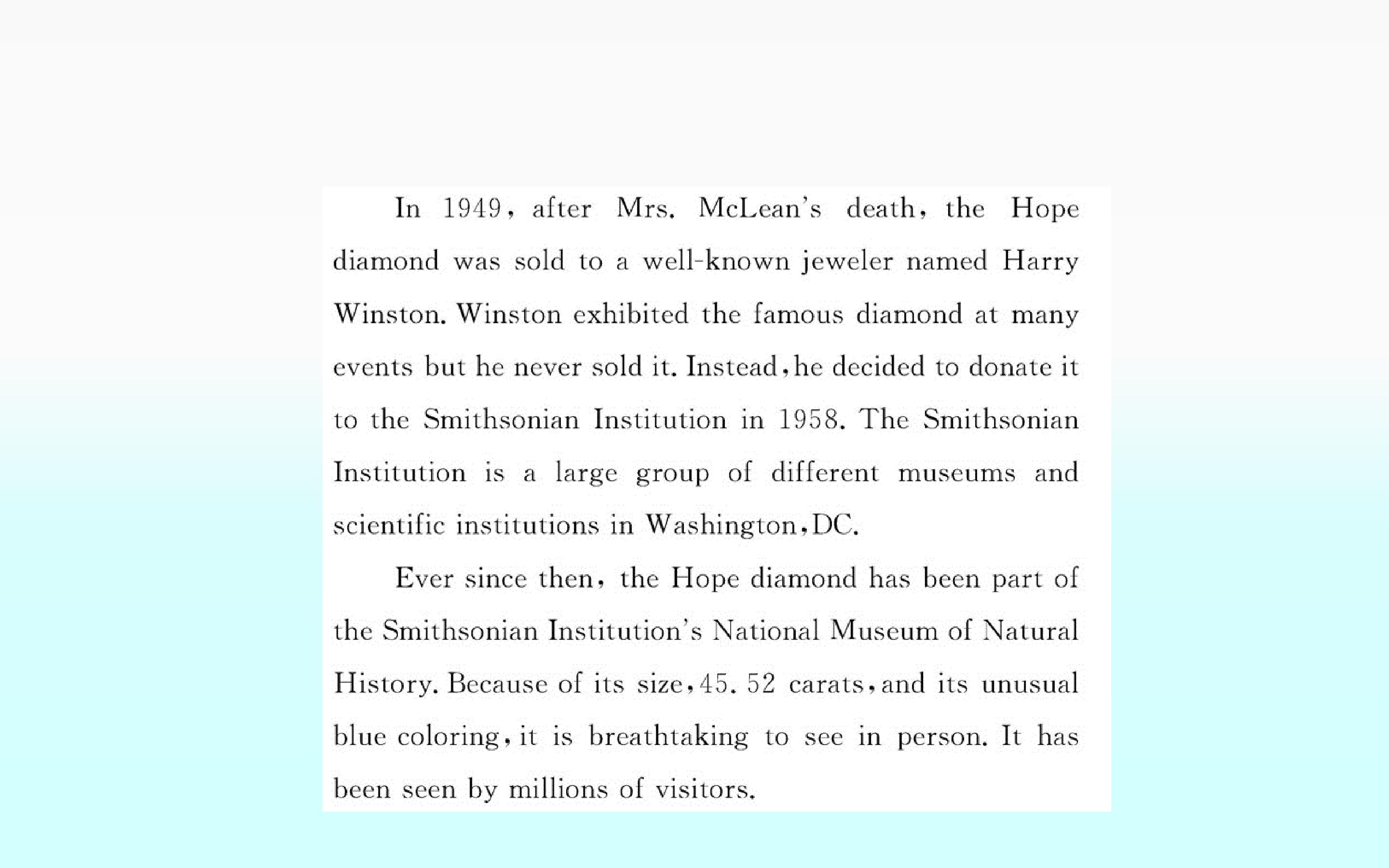 In 1949, after Mrs. McLean's death, the Hope diamond was sold to a well-known jeweler named Harry Winston. Winston exhibited the famous diamond at many events but he never sold it. Instead, he decided to donate it to the Smithsonian Institution in 1958. The Smithsonian Institution is a large group of different museums and scientific institutions in Washington, DC.

Ever since then, the Hope diamond has been part of the Smithsonian Institution's National Museum of Natural History. Because of its size, 45. 52 carats, and its unusual blue coloring, it is breathtaking to see in person. It has been seen by millions of visitors.